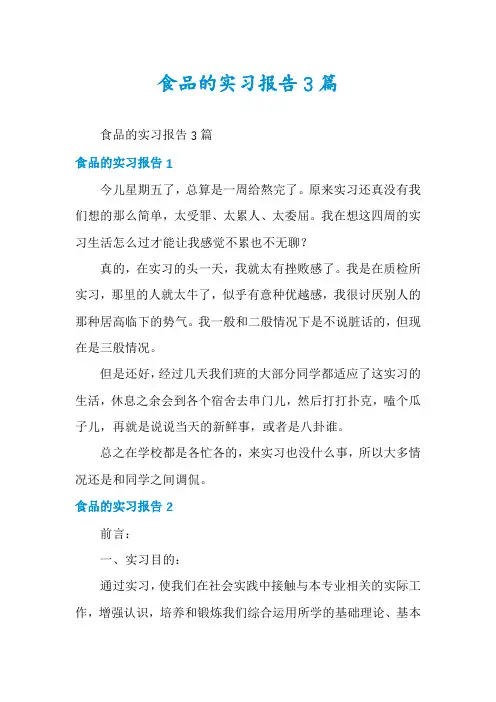 食品的实习报告3篇

食品的实习报告3篇

食品的实习报告1

今儿星期五了，总算是一周给熬完了。原来实习还真没有我们想的那么简单，太受罪、太累人、太委屈。我在想这四周的实习生活怎么过才能让我感觉不累也不无聊？

真的，在实习的头一天，我就太有挫败感了。我是在质检所实习，那里的人就太牛了，似乎有意种优越感，我很讨厌别人的那种居高临下的势气。我一般和二般情况下是不说脏话的，但现在是三般情况。

但是还好，经过几天我们班的大部分同学都适应了这实习的生活，休息之余会到各个宿舍去串门儿，然后打打扑克，嗑个瓜子儿，再就是说说当天的新鲜事，或者是八卦谁。

总之在学校都是各忙各的，来实习也没什么事，所以大多情况还是和同学之间调侃。

食品的实习报告2

前言：

一、实习目的：

通过实习，使我们在社会实践中接触与本专业相关的实际工作，增强认识，培养和锻炼我们综合运用所学的基础理论、基本